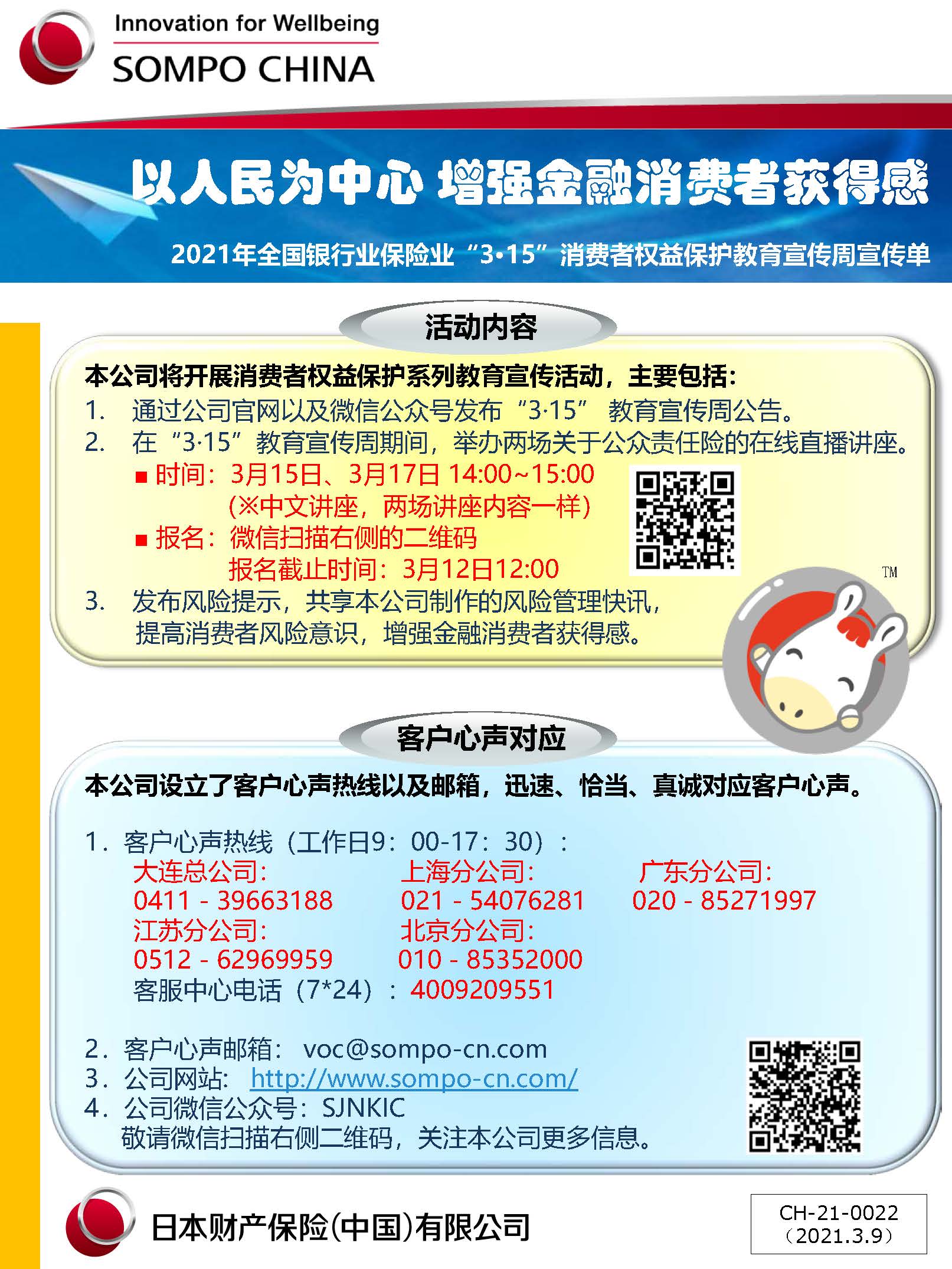 Innovation for Wellbeing
SOMPO CHINA

以人民为中心 增强金融消费者获得感

2021年全国银行业保险业“3•15”消费者权益保护教育宣传周宣传单

活动内容

本公司将开展消费者权益保护系列教育宣传活动，主要包括：

1. 通过公司官网以及微信公众号发布“3·15” 教育宣传周公告。
2. 在“3·15”教育宣传周期间，举办两场关于公众责任险的在线直播讲座。
■ 时间：3月15日、3月17日 14:00~15:00
(※中文讲座，两场讲座内容一样)
■ 报名：微信扫描右侧的二维码
报名截止时间：3月12日12:00
3. 发布风险提示，共享本公司制作的风险管理快讯，提高消费者风险意识，增强金融消费者获得感。

TM

客户心声对应

本公司设立了客户心声热线以及邮箱，迅速、恰当、真诚对应客户心声。

1．客户心声热线（工作日9：00-17：30）：
大连总公司：
0411 - 39663188
上海分公司：
021 - 54076281
广东分公司：
020 - 85271997
江苏分公司：
0512 - 62969959
北京分公司：
010 - 85352000
客服中心电话（7*24）：4009209551

2．客户心声邮箱： voc@sompo-cn.com
3．公司网站： http://www.sompo-cn.com/
4．公司微信公众号：SJNKIC
敬请微信扫描右侧二维码，关注本公司更多信息。

日本财产保险(中国)有限公司

CH-21-0022
（2021.3.9）